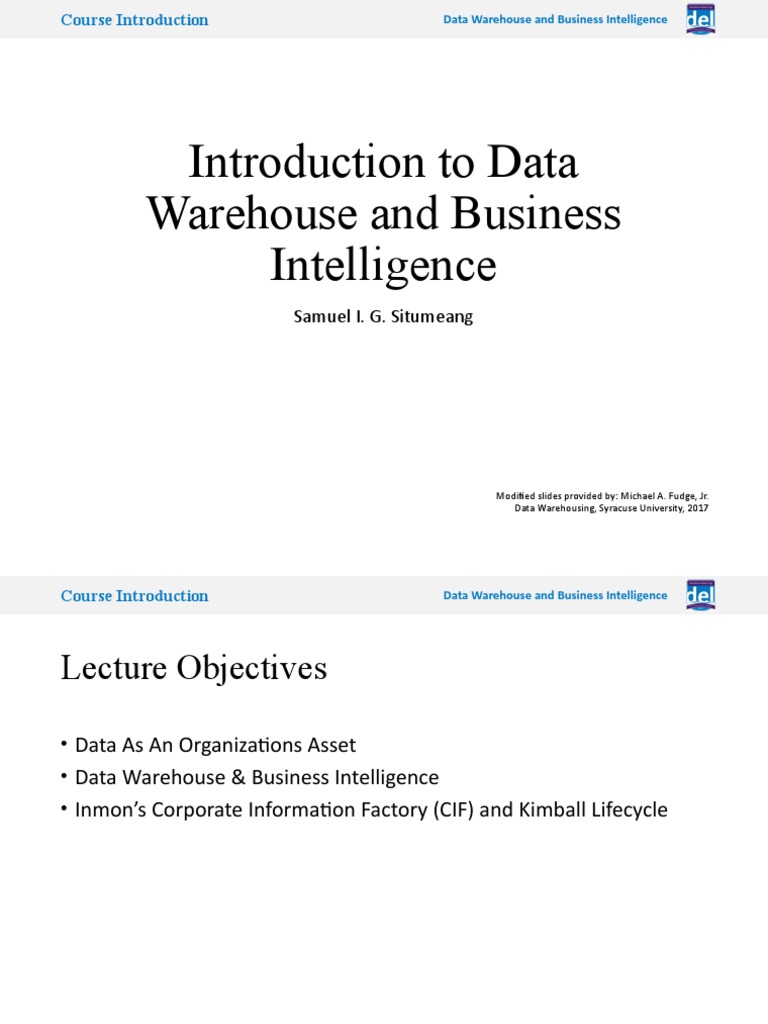 Course Introduction

Data Warehouse and Business Intelligence

del

Introduction to Data Warehouse and Business Intelligence

Samuel I. G. Situmeang

Modified slides provided by: Michael A. Fudge, Jr.
Data Warehousing, Syracuse University, 2017

Course Introduction

Data Warehouse and Business Intelligence

del

Lecture Objectives

• Data As An Organizations Asset
• Data Warehouse & Business Intelligence
• Inmon's Corporate Information Factory (CIF) and Kimball Lifecycle